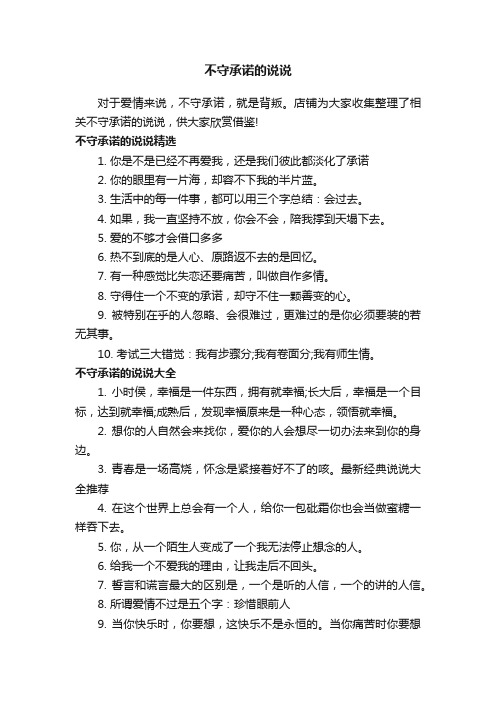 不守承诺的说说

对于爱情来说，不守承诺，就是背叛。店铺为大家收集整理了相关不守承诺的说说，供大家欣赏借鉴!

不守承诺的说说精选

1. 你是不是已经不再爱我，还是我们彼此都淡化了承诺

2. 你的眼里有一片海，却容不下我的半片蓝。

3. 生活中的每一件事，都可以用三个字总结：会过去。

4. 如果，我一直坚持不放，你会不会，陪我撑到天塌下去。

5. 爱的不够才会借口多多

6. 热不到底的是人心、原路返不去的是回忆。

7. 有一种感觉比失恋还要痛苦，叫做自作多情。

8. 守得住一个不变的承诺，却守不住一颗善变的心。

9. 被特别在乎的人忽略、会很难过，更难过的是你必须要装的若无其事。

10. 考试三大错觉：我有步骤分;我有卷面分;我有师生情。

不守承诺的说说大全

1. 小时侯，幸福是一件东西，拥有就幸福;长大后，幸福是一个目标，达到就幸福;成熟后，发现幸福原来是一种心态，领悟就幸福。

2. 想你的人自然会来找你，爱你的人会想尽一切办法来到你的身边。

3. 青春是一场高烧，怀念是紧接着好不了的咳。最新经典说说大全推荐

4. 在这个世界上总会有一个人，给你一包砒霜你也会当做蜜糖一样吞下去。

5. 你，从一个陌生人变成了一个我无法停止想念的人。

6. 给我一个不爱我的理由，让我走后不回头。

7. 誓言和谎言最大的区别是，一个是听的人信，一个的讲的人信。

8. 所谓爱情不过是五个字：珍惜眼前人

9. 当你快乐时，你要想，这快乐不是永恒的。当你痛苦时你要想